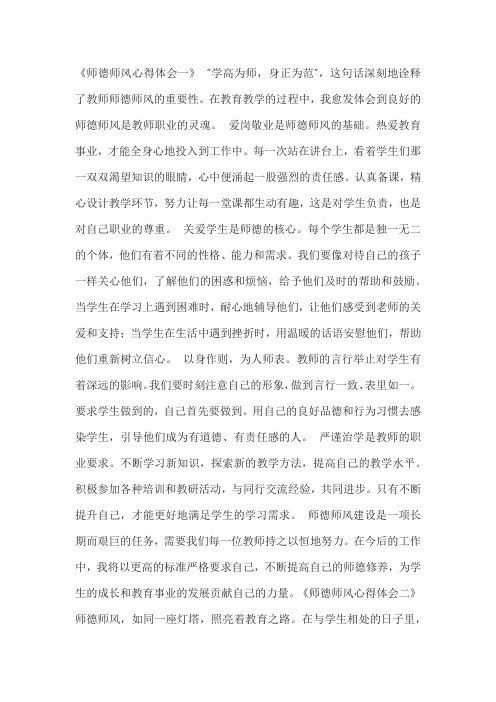 《师德师风心得体会一》 "学高为师，身正为范"，这句话深刻地诠释了教师师德师风的重要性。在教育教学的过程中，我愈发体会到良好的师德师风是教师职业的灵魂。 爱岗敬业是师德师风的基础。热爱教育事业，才能全身心地投入到工作中。每一次站在讲台上，看着学生们那一双双渴望知识的眼睛，心中便涌起一股强烈的责任感。认真备课，精心设计教学环节，努力让每一堂课都生动有趣，这是对学生负责，也是对自己职业的尊重。 关爱学生是师德的核心。每个学生都是独一无二的个体，他们有着不同的性格、能力和需求。我们要像对待自己的孩子一样关心他们，了解他们的困惑和烦恼，给予他们及时的帮助和鼓励。当学生在学习上遇到困难时，耐心地辅导他们，让他们感受到老师的关爱和支持；当学生在生活中遇到挫折时，用温暖的话语安慰他们，帮助他们重新树立信心。 以身作则，为人师表。教师的言行举止对学生有着深远的影响。我们要时刻注意自己的形象，做到言行一致、表里如一。要求学生做到的，自己首先要做到。用自己的良好品德和行为习惯去感染学生，引导他们成为有道德、有责任感的人。 严谨治学是教师的职业要求。不断学习新知识，探索新的教学方法，提高自己的教学水平。积极参加各种培训和教研活动，与同行交流经验，共同进步。只有不断提升自己，才能更好地满足学生的学习需求。 师德师风建设是一项长期而艰巨的任务，需要我们每一位教师持之以恒地努力。在今后的工作中，我将以更高的标准严格要求自己，不断提高自己的师德修养，为学生的成长和教育事业的发展贡献自己的力量。《师德师风心得体会二》 师德师风，如同一座灯塔，照亮着教育之路。在与学生相处的日子里，